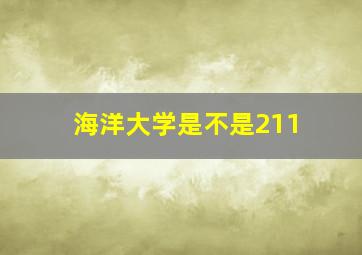 海洋大学是不是211